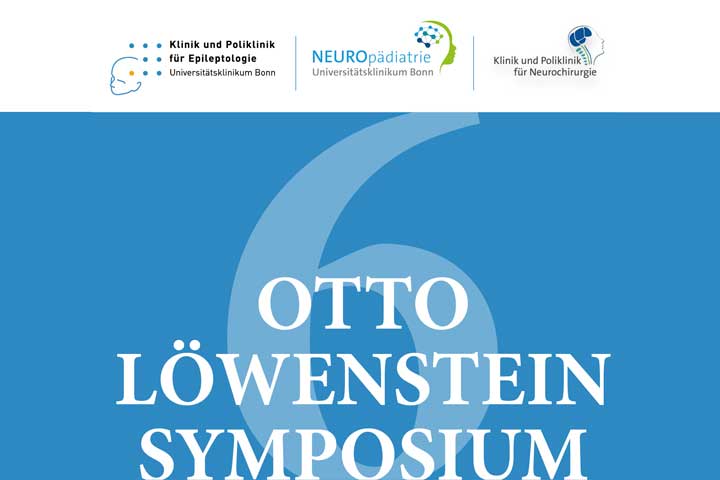 Klinik und Poliklinik
für Epileptologie
Universitätsklinikum Bonn

NEUROpädiatrie
Universitätsklinikum Bonn

Klinik und Poliklinik
für Neurochirurgie

6

OTTO
LÖWENSTEIN
SYMPOSIUM